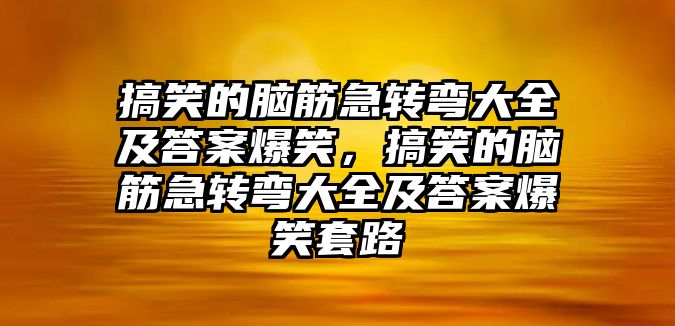 搞笑的脑筋急转弯大全及答案爆笑，搞笑的脑筋急转弯大全及答案爆笑套路